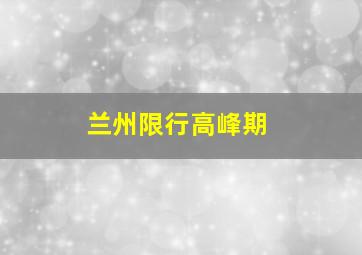 兰州限行高峰期